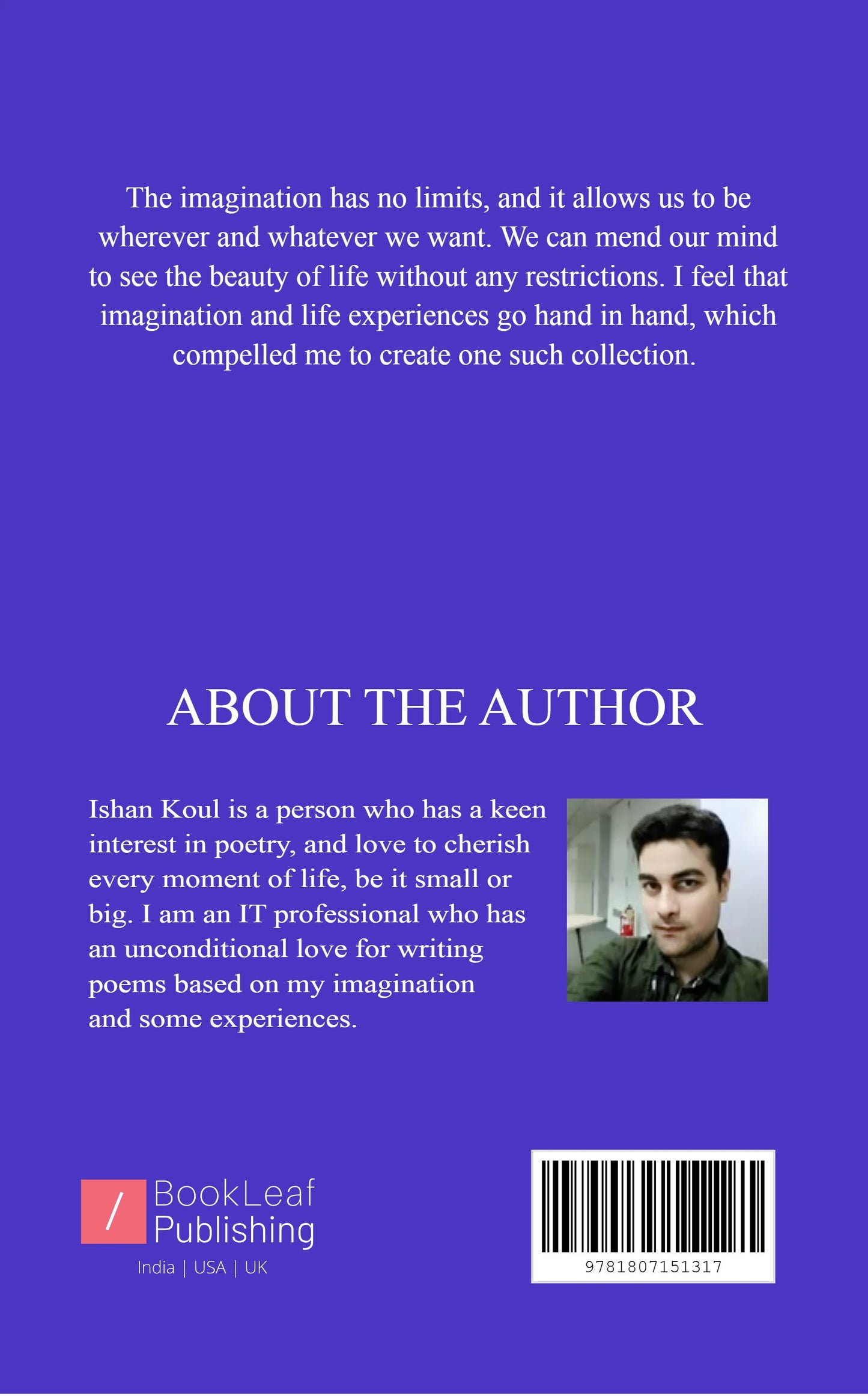 The imagination has no limits, and it allows us to be wherever and whatever we want. We can mend our mind to see the beauty of life without any restrictions. I feel that imagination and life experiences go hand in hand, which compelled me to create one such collection.

ABOUT THE AUTHOR

Ishan Koul is a person who has a keen interest in poetry, and love to cherish every moment of life, be it small or big. I am an IT professional who has an unconditional love for writing poems based on my imagination and some experiences.

/ BookLeaf Publishing
India | USA | UK

9781807151317